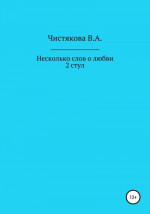 Чистякова В.А.

Несколько слов о любви
2 стул

12+